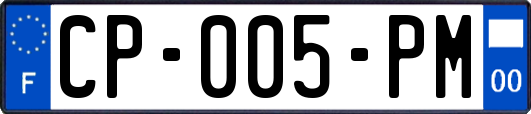 F
CP-005-PM
00